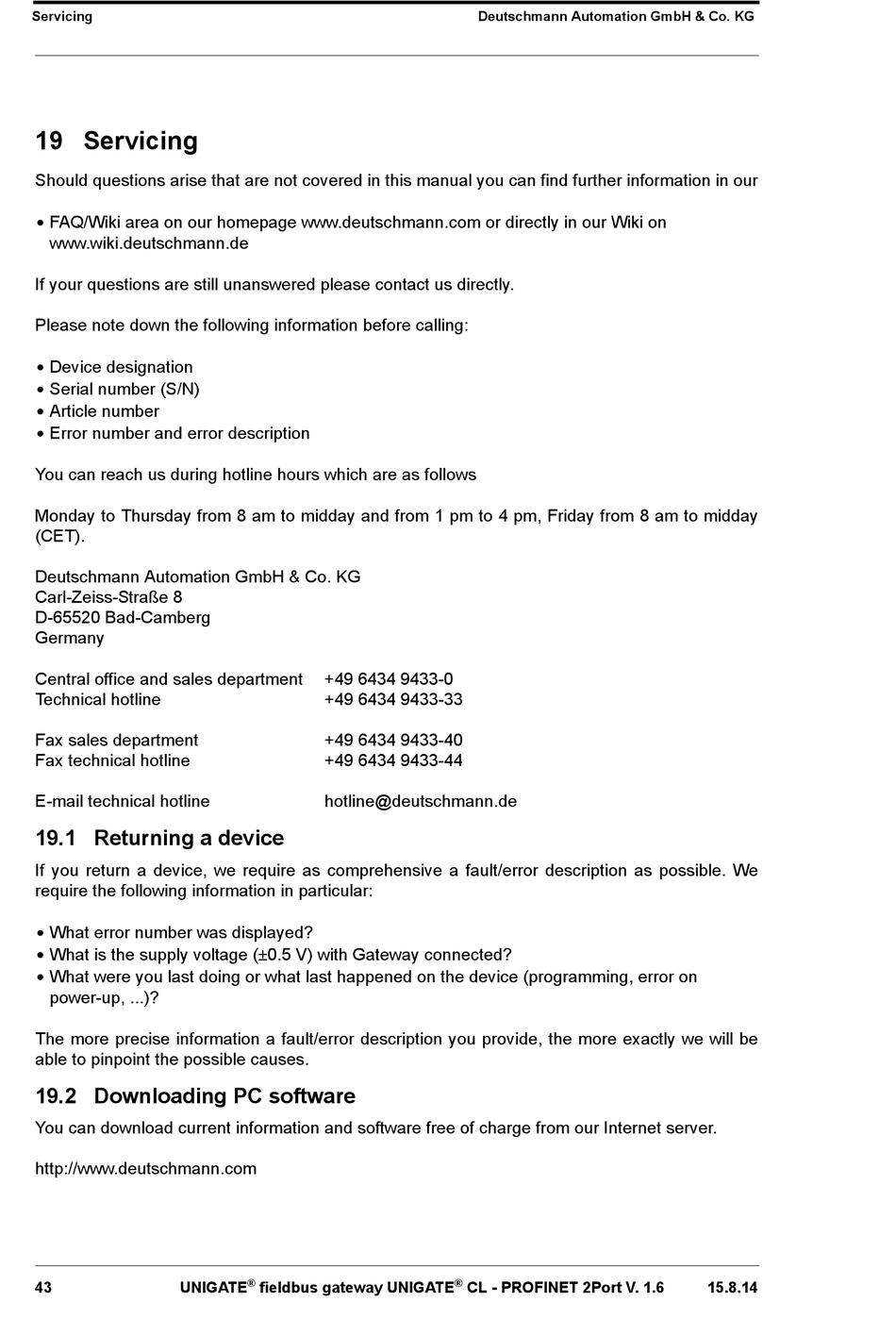 Servicing Deutschmann Automation GmbH & Co. KG

19 Servicing

Should questions arise that are not covered in this manual you can find further information in our

• FAQ/Wiki area on our homepage www.deutschmann.com or directly in our Wiki on www.wiki.deutschmann.de

If your questions are still unanswered please contact us directly.

Please note down the following information before calling:

• Device designation
• Serial number (S/N)
• Article number
• Error number and error description

You can reach us during hotline hours which are as follows

Monday to Thursday from 8 am to midday and from 1 pm to 4 pm, Friday from 8 am to midday (CET).

Deutschmann Automation GmbH & Co. KG
Carl-Zeiss-Straße 8
D-65520 Bad-Camberg
Germany

Central office and sales department +49 6434 9433-0
Technical hotline +49 6434 9433-33

Fax sales department +49 6434 9433-40
Fax technical hotline +49 6434 9433-44

E-mail technical hotline hotline@deutschmann.de

19.1 Returning a device

If you return a device, we require as comprehensive a fault/error description as possible. We require the following information in particular:

• What error number was displayed?
• What is the supply voltage (±0.5 V) with Gateway connected?
• What were you last doing or what last happened on the device (programming, error on power-up, ...)?

The more precise information a fault/error description you provide, the more exactly we will be able to pinpoint the possible causes.

19.2 Downloading PC software

You can download current information and software free of charge from our Internet server.

http://www.deutschmann.com

43 UNIGATE® fieldbus gateway UNIGATE® CL - PROFINET 2Port V. 1.6 15.8.14